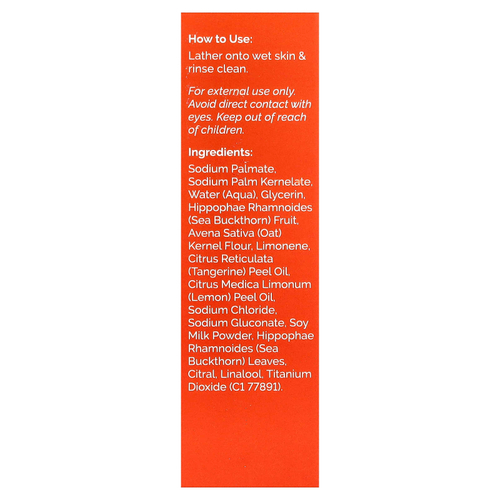 How to Use:
Lather onto wet skin & rinse clean.

For external use only. Avoid direct contact with eyes. Keep out of reach of children.

Ingredients:
Sodium Palmate, Sodium Palm Kernelate, Water (Aqua), Glycerin, Hippophae Rhamnoides (Sea Buckthorn) Fruit, Avena Sativa (Oat) Kernel Flour, Limonene, Citrus Reticulata (Tangerine) Peel Oil, Citrus Medica Limonum (Lemon) Peel Oil, Sodium Chloride, Sodium Gluconate, Soy Milk Powder, Hippophae Rhamnoides (Sea Buckthorn) Leaves, Citral, Linalool, Titanium Dioxide (C1 77891).